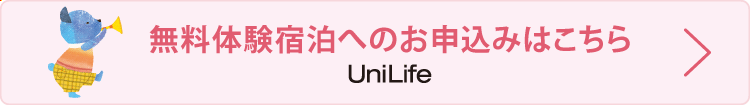 無料体験宿泊へのお申込みはこちら
UniLife